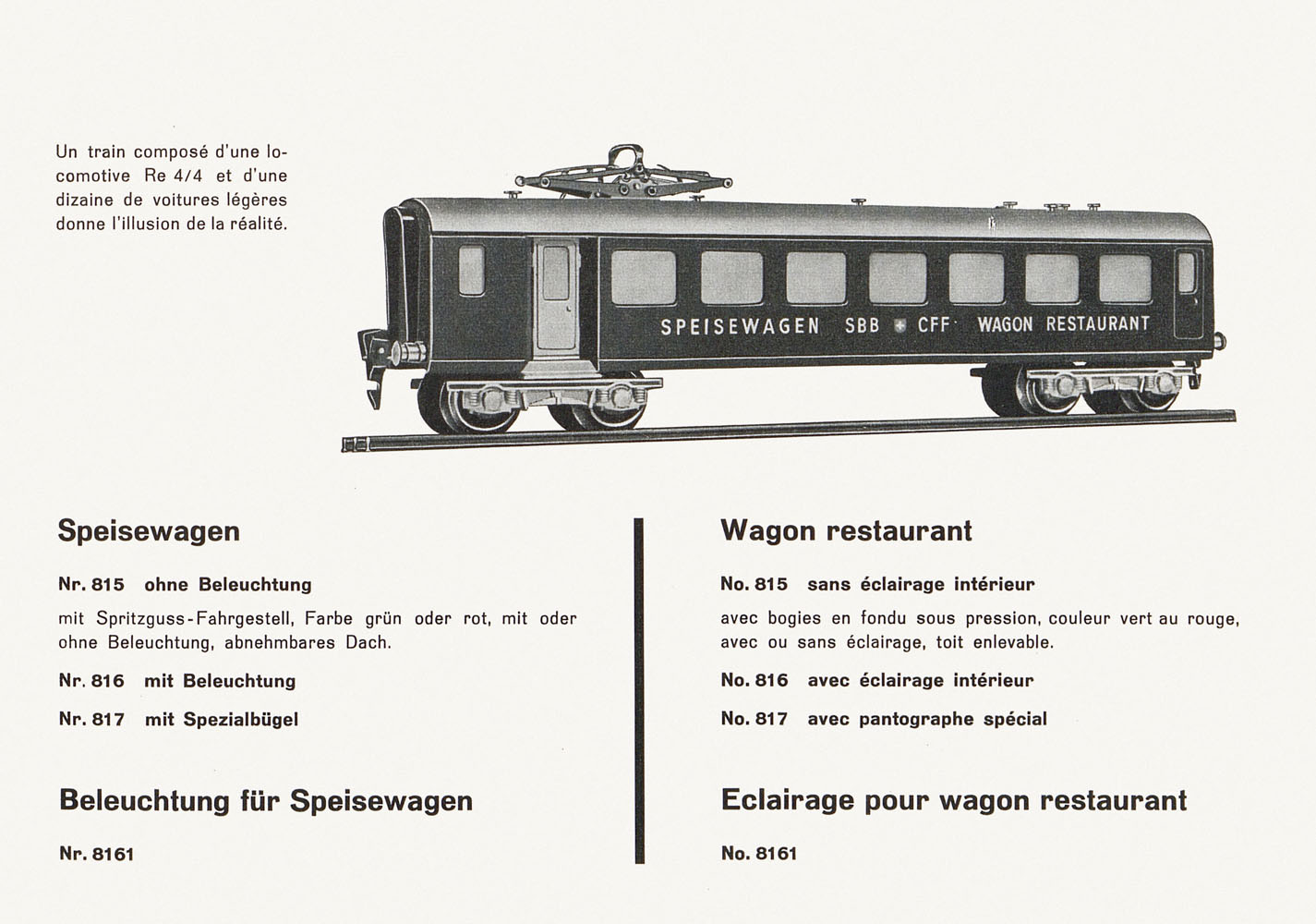 Un train composé d'une locomotive Re 4/4 et d'une dizaine de voitures légères donne l'illusion de la réalité.

SPEISEWAGEN SBB CFF WAGON RESTAURANT

Speisewagen

Nr. 815 ohne Beleuchtung

mit Spritzguss-Fahrgestell, Farbe grün oder rot, mit oder ohne Beleuchtung, abnehmbares Dach.

Nr. 816 mit Beleuchtung

Nr. 817 mit Spezialbügel

Beleuchtung für Speisewagen

Nr. 8161

Wagon restaurant

No. 815 sans éclairage intérieur

avec bogies en fondu sous pression, couleur vert au rouge, avec ou sans éclairage, toit enlevable.

No. 816 avec éclairage intérieur

No. 817 avec pantographe spécial

Eclairage pour wagon restaurant

No. 8161